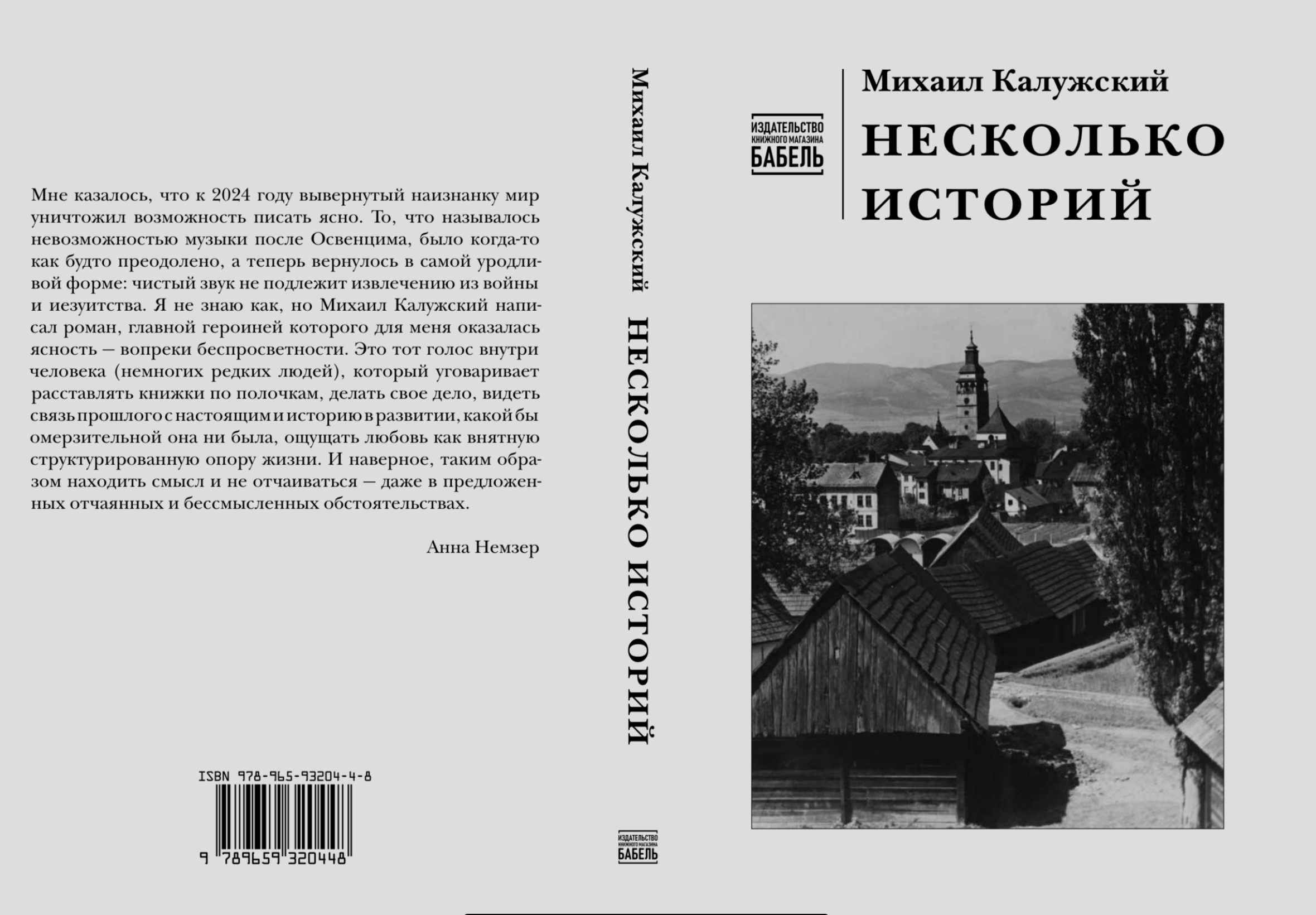 Мне казалось, что к 2024 году вывернутый наизнанку мир уничтожил возможность писать ясно. То, что называлось невозможностью музыки после Освенцима, было когда-то как будто преодолено, а теперь вернулось в самой уродливой форме: чистый звук не подлежит извлечению из войны и иезуитства. Я не знаю как, но Михаил Калужский написал роман, главной героиней которого для меня оказалась ясность — вопреки беспросветности. Это тот голос внутри человека (немногих редких людей), который уговаривает расставлять книжки по полочкам, делать свое дело, видеть связь прошлого с настоящим и историю в развитии, какой бы омерзительной она ни была, ощущать любовь как внятную структурированную опору жизни. И наверное, таким образом находить смысл и не отчаиваться — даже в предложенных отчаянных и бессмысленных обстоятельствах.

Анна Немзер

ISBN 978-965-93204-4-8

9 789659 320448

Михаил Калужский НЕСКОЛЬКО ИСТОРИЙ

ИЗДАТЕЛЬСТВО КНИЖНОГО МАГАЗИНА БАБЕЛЬ

ИЗДАТЕЛЬСТВО КНИЖНОГО МАГАЗИНА БАБЕЛЬ

Михаил Калужский

НЕСКОЛЬКО ИСТОРИЙ